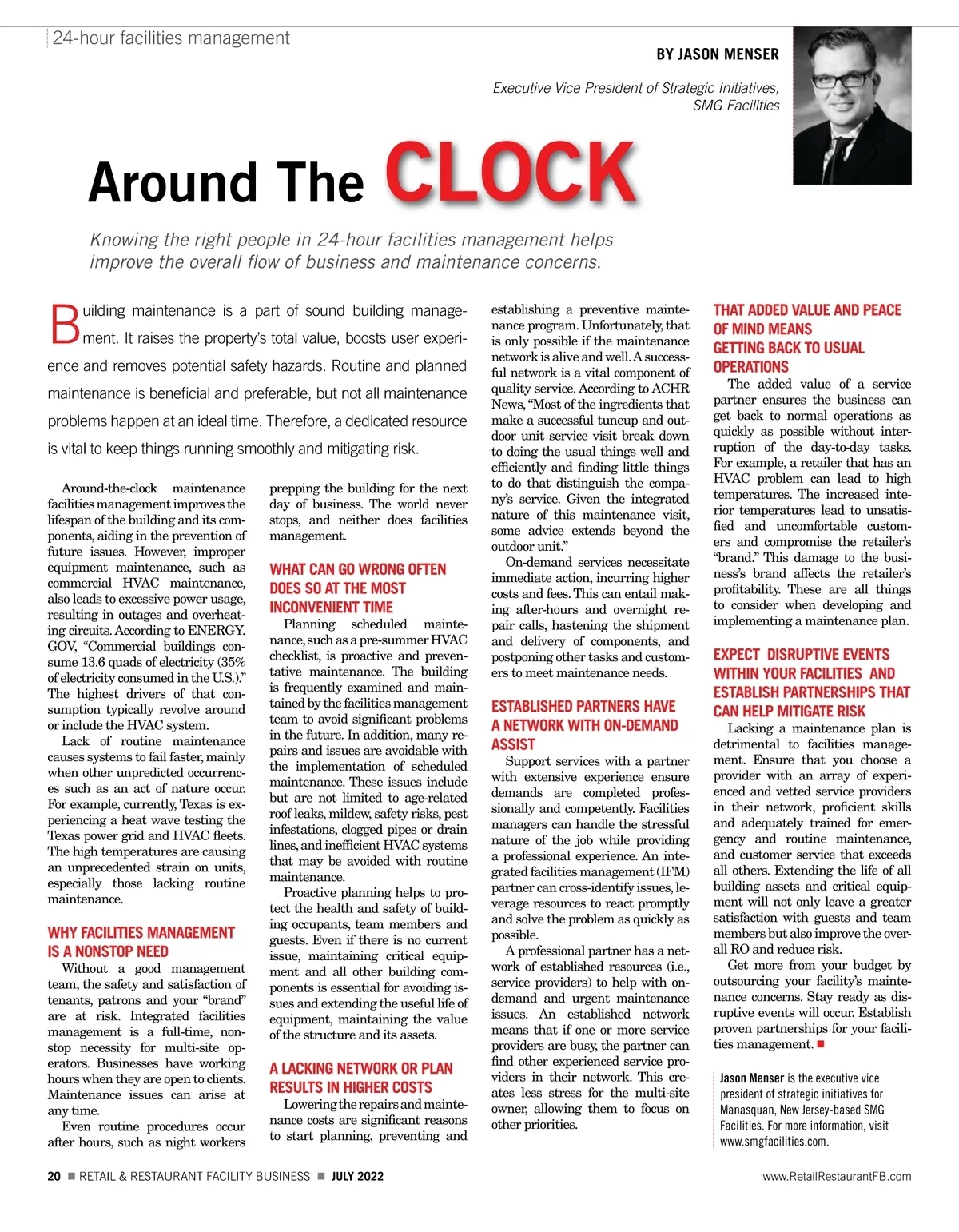 24-hour facilities management

BY JASON MENSER

Executive Vice President of Strategic Initiatives, SMG Facilities

Around The CLOCK

Knowing the right people in 24-hour facilities management helps improve the overall flow of business and maintenance concerns.

Building maintenance is a part of sound building management. It raises the property's total value, boosts user experience and removes potential safety hazards. Routine and planned maintenance is beneficial and preferable, but not all maintenance problems happen at an ideal time. Therefore, a dedicated resource is vital to keep things running smoothly and mitigating risk.

Around-the-clock maintenance facilities management improves the lifespan of the building and its components, aiding in the prevention of future issues. However, improper equipment maintenance, such as commercial HVAC maintenance, also leads to excessive power usage, resulting in outages and overheating circuits. According to ENERGY.GOV, "Commercial buildings consume 13.6 quads of electricity (35% of electricity consumed in the U.S.)." The highest drivers of that consumption typically revolve around or include the HVAC system.

Lack of routine maintenance causes systems to fail faster, mainly when other unpredicted occurrences such as an act of nature occur. For example, currently, Texas is experiencing a heat wave testing the Texas power grid and HVAC fleets. The high temperatures are causing an unprecedented strain on units, especially those lacking routine maintenance.

WHY FACILITIES MANAGEMENT IS A NONSTOP NEED

Without a good management team, the safety and satisfaction of tenants, patrons and your "brand" are at risk. Integrated facilities management is a full-time, nonstop necessity for multi-site operators. Businesses have working hours when they are open to clients. Maintenance issues can arise at any time.

Even routine procedures occur after hours, such as night workers prepping the building for the next day of business. The world never stops, and neither does facilities management.

WHAT CAN GO WRONG OFTEN DOES SO AT THE MOST INCONVENIENT TIME

Planning scheduled maintenance, such as a pre-summer HVAC checklist, is proactive and preventative maintenance. The building is frequently examined and maintained by the facilities management team to avoid significant problems in the future. In addition, many repairs and issues are avoidable with the implementation of scheduled maintenance. These issues include but are not limited to age-related roof leaks, mildew, safety risks, pest infestations, clogged pipes or drain lines, and inefficient HVAC systems that may be avoided with routine maintenance.

Proactive planning helps to protect the health and safety of building occupants, team members and guests. Even if there is no current issue, maintaining critical equipment and all other building components is essential for avoiding issues and extending the useful life of equipment, maintaining the value of the structure and its assets.

A LACKING NETWORK OR PLAN RESULTS IN HIGHER COSTS

Lowering the repairs and maintenance costs are significant reasons to start planning, preventing and establishing a preventive maintenance program. Unfortunately, that is only possible if the maintenance network is alive and well. A successful network is a vital component of quality service. According to ACHR News, "Most of the ingredients that make a successful tuneup and outdoor unit service visit break down to doing the usual things well and efficiently and finding little things to do that distinguish the company's service. Given the integrated nature of this maintenance visit, some advice extends beyond the outdoor unit."

On-demand services necessitate immediate action, incurring higher costs and fees. This can entail making after-hours and overnight repair calls, hastening the shipment and delivery of components, and postponing other tasks and customers to meet maintenance needs.

ESTABLISHED PARTNERS HAVE A NETWORK WITH ON-DEMAND ASSIST

Support services with a partner with extensive experience ensure demands are completed professionally and competently. Facilities managers can handle the stressful nature of the job while providing a professional experience. An integrated facilities management (IFM) partner can cross-identify issues, leverage resources to react promptly and solve the problem as quickly as possible.

A professional partner has a network of established resources (i.e., service providers) to help with on-demand and urgent maintenance issues. An established network means that if one or more service providers are busy, the partner can find other experienced service providers in their network. This creates less stress for the multi-site owner, allowing them to focus on other priorities.

THAT ADDED VALUE AND PEACE OF MIND MEANS GETTING BACK TO USUAL OPERATIONS

The added value of a service partner ensures the business can get back to normal operations as quickly as possible without interruption of the day-to-day tasks. For example, a retailer that has an HVAC problem can lead to high temperatures. The increased interior temperatures lead to unsatisfied and uncomfortable customers and compromise the retailer's "brand." This damage to the business's brand affects the retailer's profitability. These are all things to consider when developing and implementing a maintenance plan.

EXPECT DISRUPTIVE EVENTS WITHIN YOUR FACILITIES AND ESTABLISH PARTNERSHIPS THAT CAN HELP MITIGATE RISK

Lacking a maintenance plan is detrimental to facilities management. Ensure that you choose a provider with an array of experienced and vetted service providers in their network, proficient skills and adequately trained for emergency and routine maintenance, and customer service that exceeds all others. Extending the life of all building assets and critical equipment will not only leave a greater satisfaction with guests and team members but also improve the overall RO and reduce risk.

Get more from your budget by outsourcing your facility's maintenance concerns. Stay ready as disruptive events will occur. Establish proven partnerships for your facilities management. ■

Jason Menser is the executive vice president of strategic initiatives for Manasquan, New Jersey-based SMG Facilities. For more information, visit www.smgfacilities.com.

20 ■ RETAIL & RESTAURANT FACILITY BUSINESS ■ JULY 2022

www.RetailRestaurantFB.com